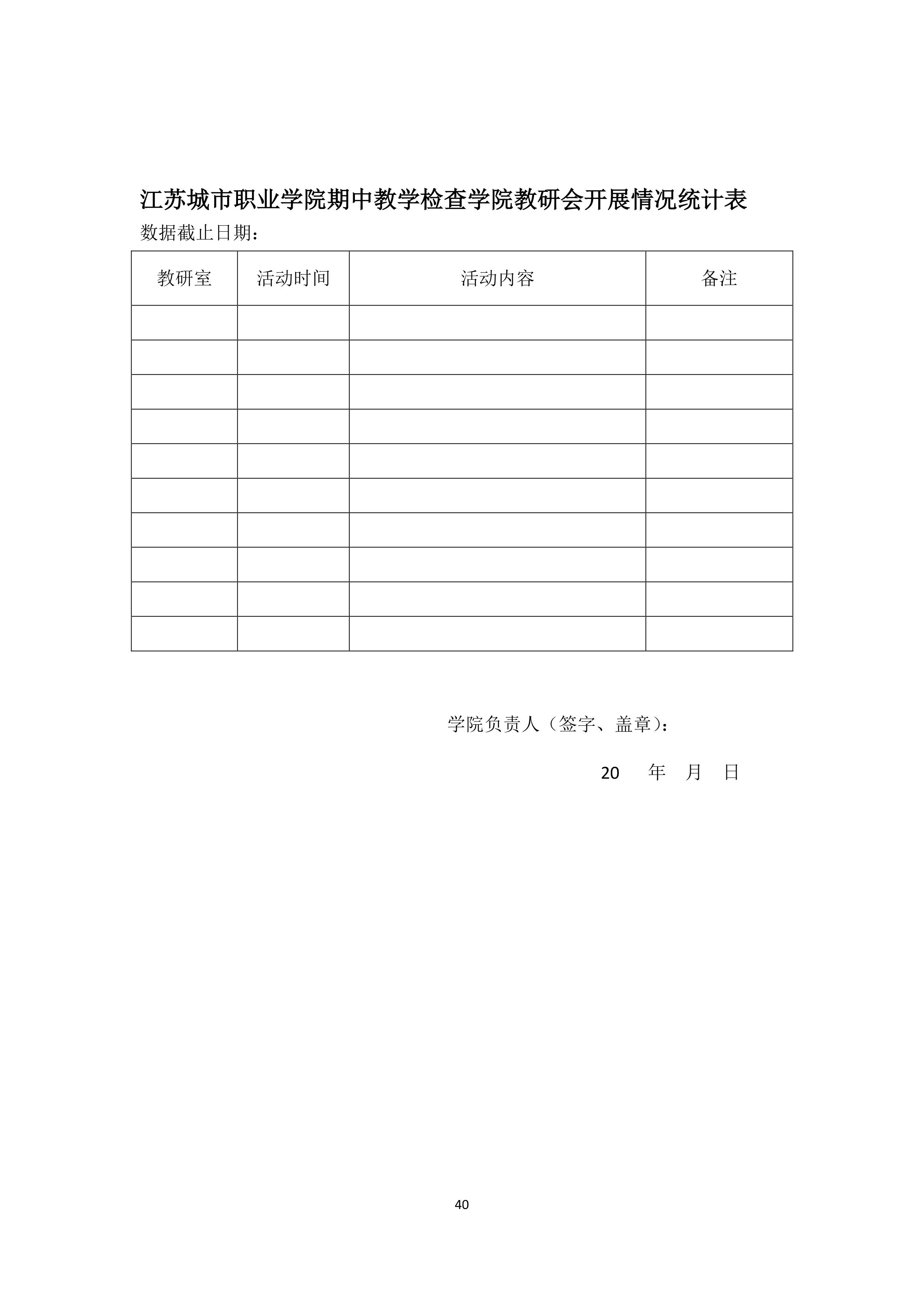 江苏城市职业学院期中教学检查学院教研会开展情况统计表

数据截止日期：

| 教研室 | 活动时间 | 活动内容 | 备注 |
|---|---|---|---|
| | | | |
| | | | |
| | | | |
| | | | |
| | | | |
| | | | |
| | | | |
| | | | |
| | | | |
| | | | |

学院负责人（签字、盖章）：

20　　年　月　日

40